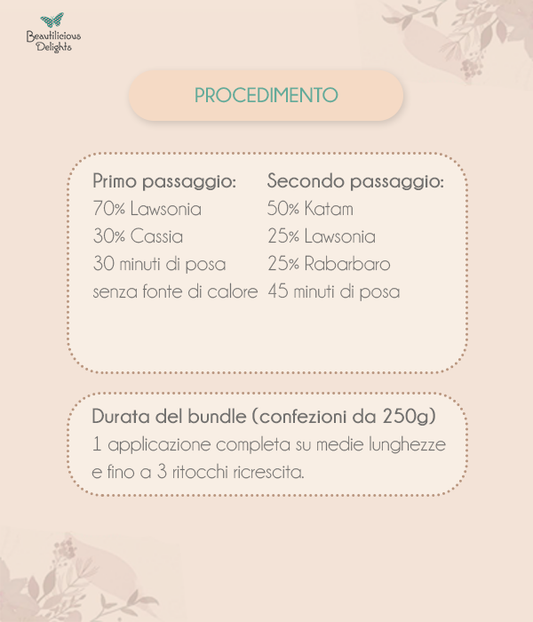 Beautilicious Delights

PROCEDIMENTO

Primo passaggio:
70% Lawsonia
30% Cassia
30 minuti di posa
senza fonte di calore

Secondo passaggio:
50% Katam
25% Lawsonia
25% Rabarbaro
45 minuti di posa

Durata del bundle (confezioni da 250g)
1 applicazione completa su medie lunghezze e fino a 3 ritocchi ricrescita.